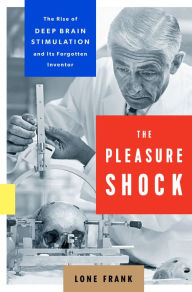 The Rise of
DEEP BRAIN STIMULATION
and Its Forgotten Inventor

THE
PLEASURE
SHOCK

LONE FRANK